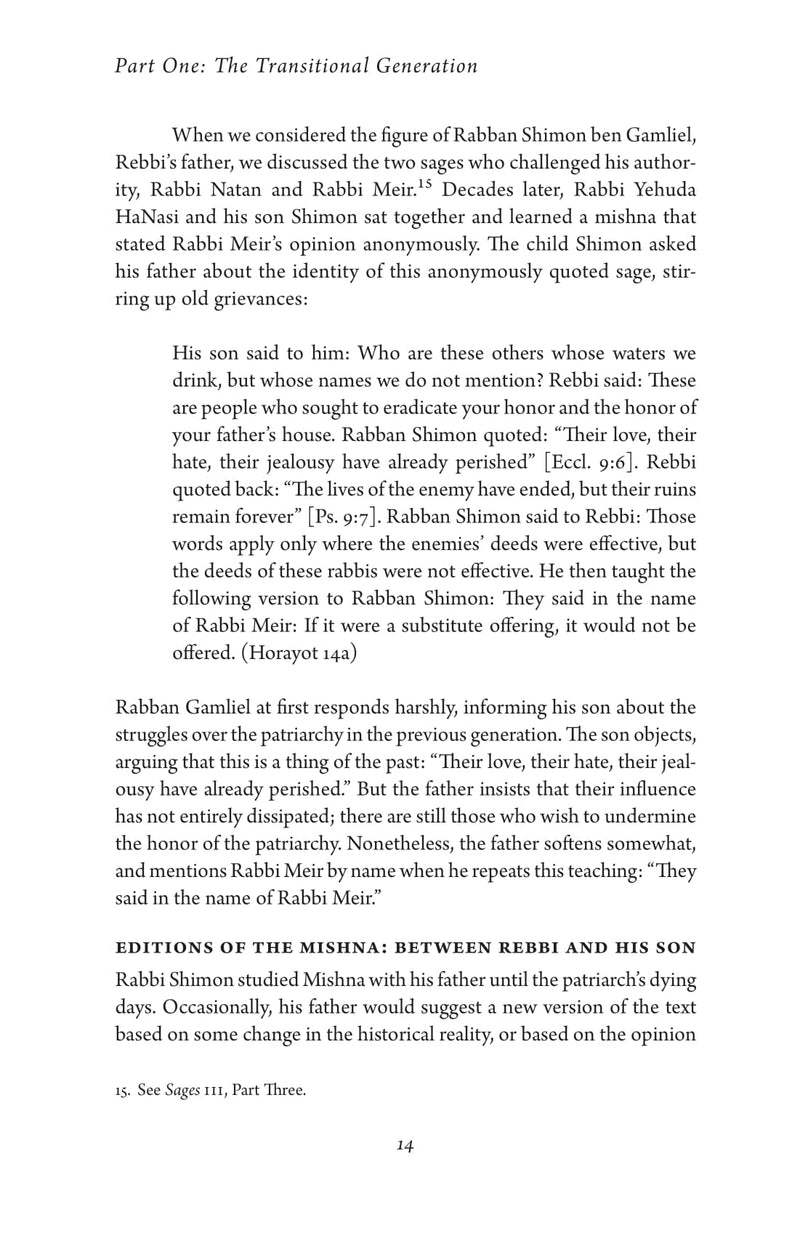 Part One: The Transitional Generation

When we considered the figure of Rabban Shimon ben Gamliel, Rebbi's father, we discussed the two sages who challenged his authority, Rabbi Natan and Rabbi Meir.$^{15}$ Decades later, Rabbi Yehuda HaNasi and his son Shimon sat together and learned a mishna that stated Rabbi Meir's opinion anonymously. The child Shimon asked his father about the identity of this anonymously quoted sage, stirring up old grievances:

His son said to him: Who are these others whose waters we drink, but whose names we do not mention? Rebbi said: These are people who sought to eradicate your honor and the honor of your father's house. Rabban Shimon quoted: "Their love, their hate, their jealousy have already perished" [Eccl. 9:6]. Rebbi quoted back: "The lives of the enemy have ended, but their ruins remain forever" [Ps. 9:7]. Rabban Shimon said to Rebbi: Those words apply only where the enemies' deeds were effective, but the deeds of these rabbis were not effective. He then taught the following version to Rabban Shimon: They said in the name of Rabbi Meir: If it were a substitute offering, it would not be offered. (Horayot 14a)

Rabban Gamliel at first responds harshly, informing his son about the struggles over the patriarchy in the previous generation. The son objects, arguing that this is a thing of the past: "Their love, their hate, their jealousy have already perished." But the father insists that their influence has not entirely dissipated; there are still those who wish to undermine the honor of the patriarchy. Nonetheless, the father softens somewhat, and mentions Rabbi Meir by name when he repeats this teaching: "They said in the name of Rabbi Meir."

EDITIONS OF THE MISHNA: BETWEEN REBBI AND HIS SON

Rabbi Shimon studied Mishna with his father until the patriarch's dying days. Occasionally, his father would suggest a new version of the text based on some change in the historical reality, or based on the opinion

15. See Sages III, Part Three.

14